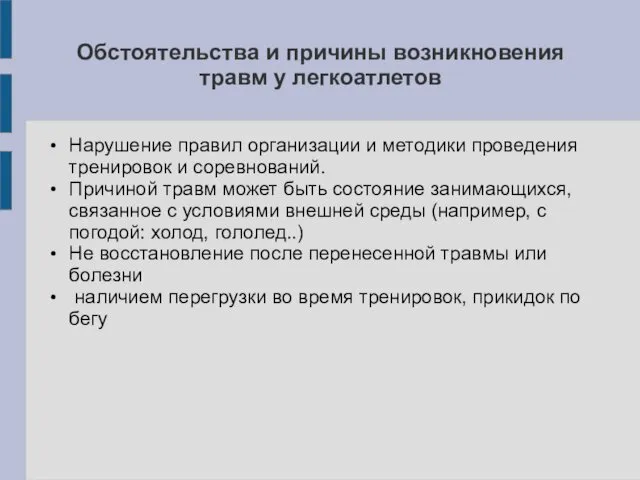 Обстоятельства и причины возникновения травм у легкоатлетов

• Нарушение правил организации и методики проведения тренировок и соревнований.
• Причиной травм может быть состояние занимающихся, связанное с условиями внешней среды (например, с погодой: холод, гололед..)
• Не восстановление после перенесенной травмы или болезни
• наличием перегрузки во время тренировок, прикидок по бегу